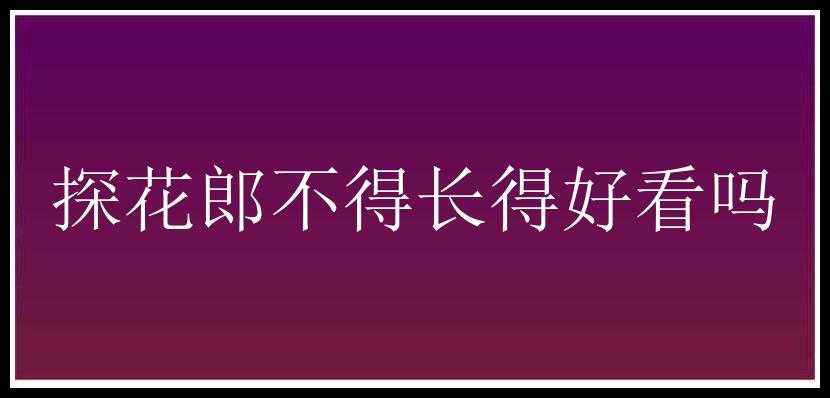 探花郎不得长得好看吗